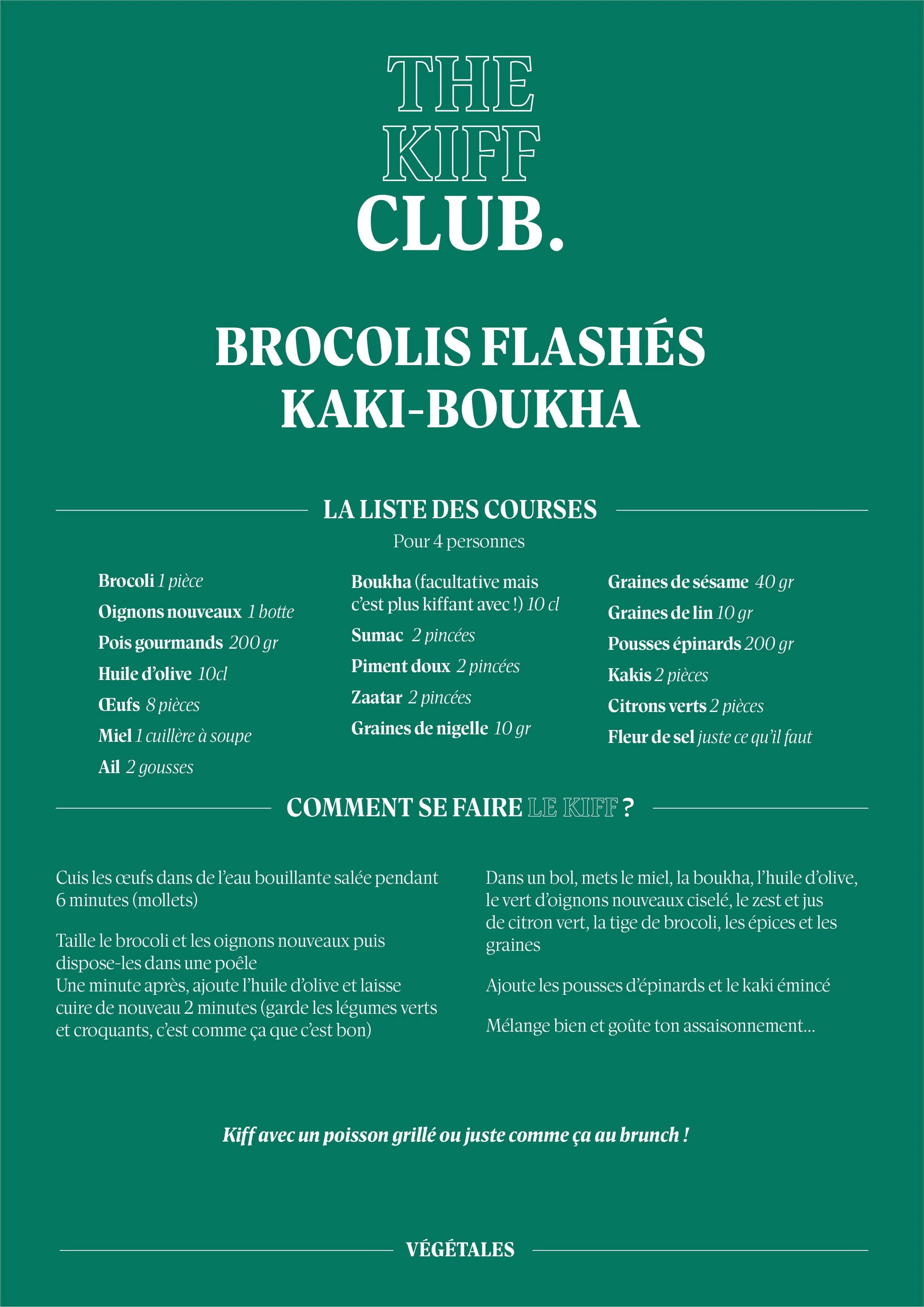 THE KIFF CLUB.

BROCOLIS FLASHÉS KAKI-BOUKHA

LA LISTE DES COURSES

Pour 4 personnes

Brocoli 1 pièce
Oignons nouveaux 1 botte
Pois gourmands 200 gr
Huile d'olive 10cl
Œufs 8 pièces
Miel 1 cuillère à soupe
Ail 2 gousses

Boukha (facultative mais c'est plus kiffant avec !) 10 cl
Sumac 2 pincées
Piment doux 2 pincées
Zaatar 2 pincées
Graines de nigelle 10 gr

Graines de sésame 40 gr
Graines de lin 10 gr
Pousses épinards 200 gr
Kakis 2 pièces
Citrons verts 2 pièces
Fleur de sel juste ce qu'il faut

COMMENT SE FAIRE LE KIFF ?

Cuis les œufs dans de l'eau bouillante salée pendant 6 minutes (mollets)

Taille le brocoli et les oignons nouveaux puis dispose-les dans une poêle
Une minute après, ajoute l'huile d'olive et laisse cuire de nouveau 2 minutes (garde les légumes verts et croquants, c'est comme ça que c'est bon)

Dans un bol, mets le miel, la boukha, l'huile d'olive, le vert d'oignons nouveaux ciselé, le zest et jus de citron vert, la tige de brocoli, les épices et les graines

Ajoute les pousses d'épinards et le kaki émincé

Mélange bien et goûte ton assaisonnement...

Kiff avec un poisson grillé ou juste comme ça au brunch !

VÉGÉTALES